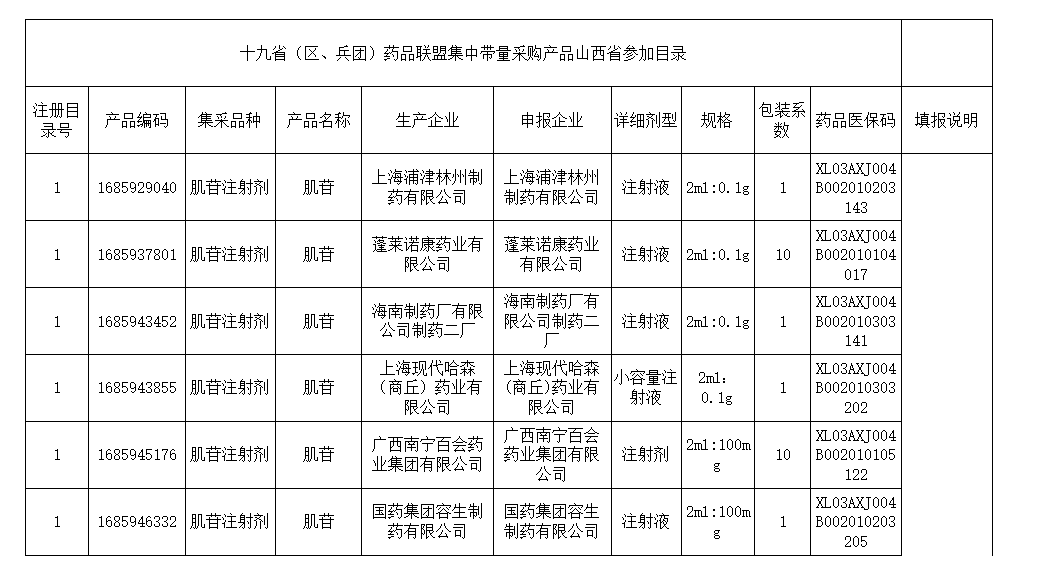 十九省（区、兵团）药品联盟集中带量采购产品山西省参加目录

| 注册目录号 | 产品编码 | 集采品种 | 产品名称 | 生产企业 | 申报企业 | 详细剂型 | 规格 | 包装系数 | 药品医保码 | 填报说明 |
|---|---|---|---|---|---|---|---|---|---|---|
| 1 | 1685929040 | 肌苷注射剂 | 肌苷 | 上海浦津林州制药有限公司 | 上海浦津林州制药有限公司 | 注射液 | 2ml:0.1g | 1 | XL03AXJ004B002010203143 | |
| 1 | 1685937801 | 肌苷注射剂 | 肌苷 | 蓬莱诺康药业有限公司 | 蓬莱诺康药业有限公司 | 注射液 | 2ml:0.1g | 10 | XL03AXJ004B002010104017 | |
| 1 | 1685943452 | 肌苷注射剂 | 肌苷 | 海南制药厂有限公司制药二厂 | 海南制药厂有限公司制药二厂 | 注射液 | 2ml:0.1g | 1 | XL03AXJ004B002010303141 | |
| 1 | 1685943855 | 肌苷注射剂 | 肌苷 | 上海现代哈森（商丘）药业有限公司 | 上海现代哈森（商丘）药业有限公司 | 小容量注射液 | 2ml：0.1g | 1 | XL03AXJ004B002010303202 | |
| 1 | 1685945176 | 肌苷注射剂 | 肌苷 | 广西南宁百会药业集团有限公司 | 广西南宁百会药业集团有限公司 | 注射剂 | 2ml:100mg | 10 | XL03AXJ004B002010105122 | |
| 1 | 1685946332 | 肌苷注射剂 | 肌苷 | 国药集团容生制药有限公司 | 国药集团容生制药有限公司 | 注射液 | 2ml:100mg | 1 | XL03AXJ004B002010203205 | |